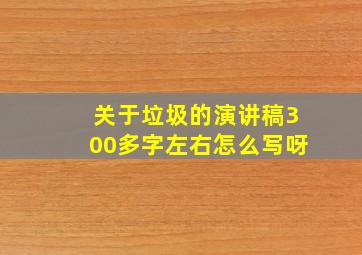 关于垃圾的演讲稿300多字左右怎么写呀